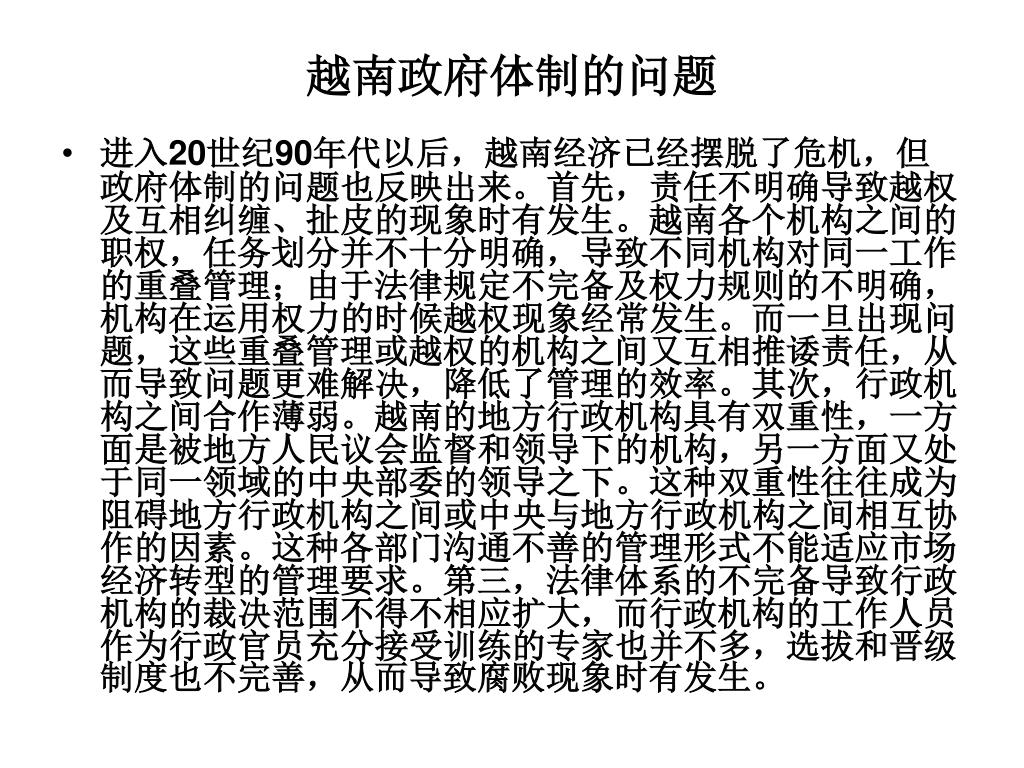 越南政府体制的问题

• 进入20世纪90年代以后，越南经济已经摆脱了危机，但政府体制的问题也反映出来。首先，责任不明确导致越权及互相纠缠、扯皮的现象时有发生。越南各个机构之间的职权，任务划分并不十分明确，导致不同机构对同一工作的重叠管理；由于法律规定不完备及权力规则的不明确，机构在运用权力的时候越权现象经常发生。而一旦出现问题，这些重叠管理或越权的机构之间又互相推诿责任，从而导致问题更难解决，降低了管理的效率。其次，行政机构之间合作薄弱。越南的地方行政机构具有双重性，一方面是被地方人民议会监督和领导下的机构，另一方面又处于同一领域的中央部委的领导之下。这种双重性往往成为阻碍地方行政机构之间或中央与地方行政机构之间相互协作的因素。这种各部门沟通不善的管理形式不能适应市场经济转型的管理要求。第三，法律体系的不完备导致行政机构的裁决范围不得不相应扩大，而行政机构的工作人员作为行政官员充分接受训练的专家也并不多，选拔和晋级制度也不完善，从而导致腐败现象时有发生。